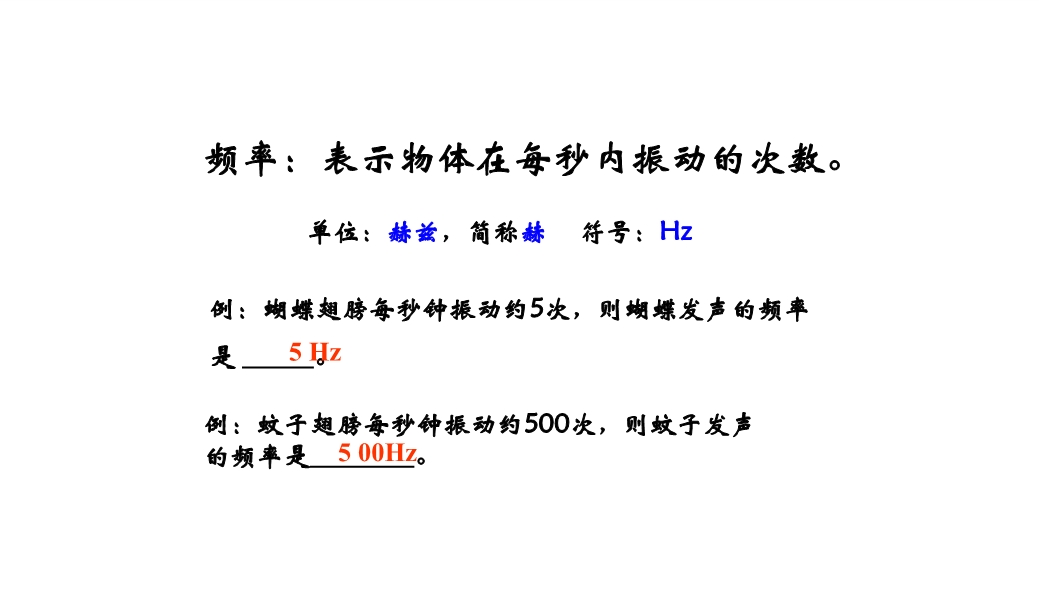 频率：表示物体在每秒内振动的次数。

单位：赫兹，简称赫　符号：Hz

例：蝴蝶翅膀每秒钟振动约5次，则蝴蝶发声的频率是5 Hz。

例：蚊子翅膀每秒钟振动约500次，则蚊子发声的频率是5 00Hz。